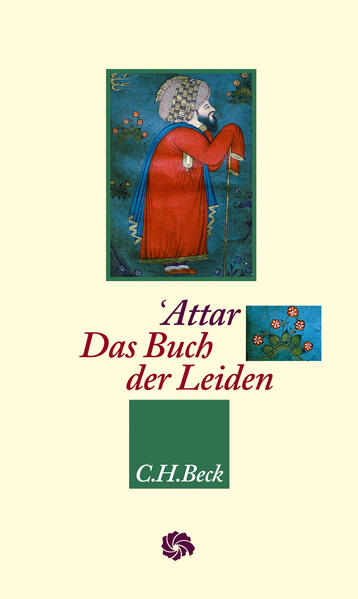 'Attar
Das Buch der Leiden

C.H.Beck